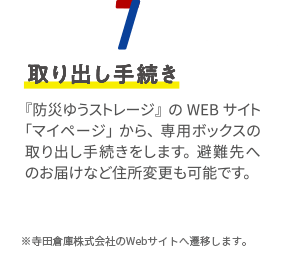 7

取り出し手続き

『防災ゆうストレージ』の WEB サイト「マイページ」から、専用ボックスの取り出し手続きをします。避難先へのお届けなど住所変更も可能です。

※寺田倉庫株式会社のWebサイトへ遷移します。